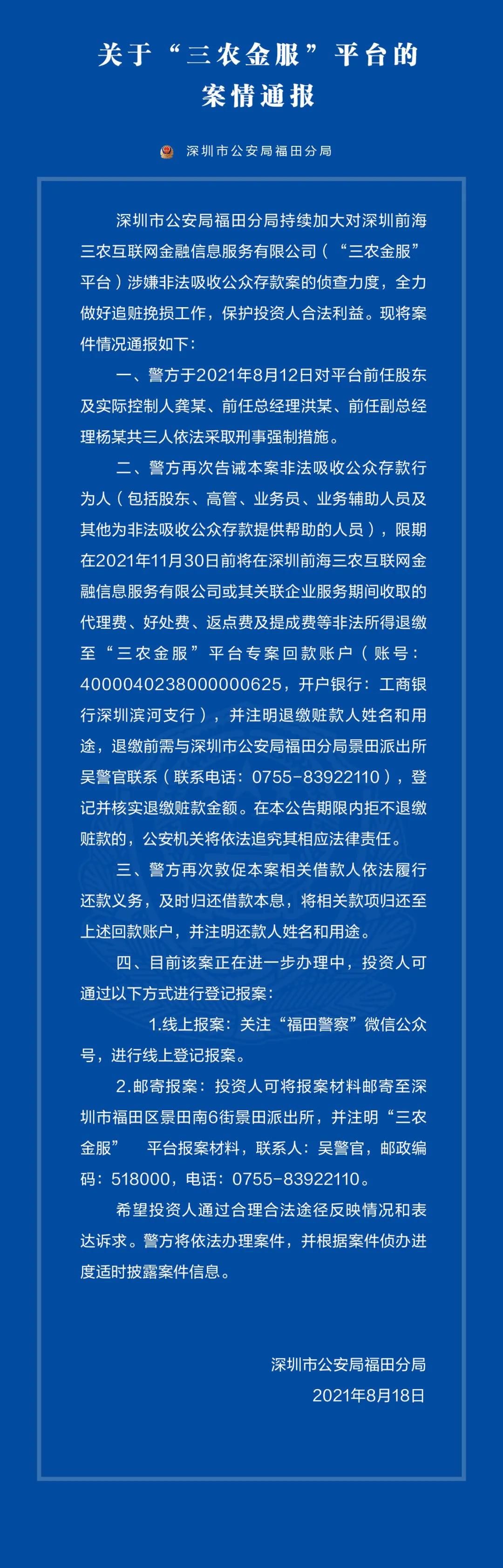 关于“三农金服”平台的案情通报

深圳市公安局福田分局

深圳市公安局福田分局持续加大对深圳前海三农互联网金融信息服务有限公司（“三农金服”平台）涉嫌非法吸收公众存款案的侦查力度，全力做好追赃挽损工作，保护投资人合法利益。现将案件情况通报如下：

一、警方于2021年8月12日对平台前任股东及实际控制人龚某、前任总经理洪某、前任副总经理杨某共三人依法采取刑事强制措施。

二、警方再次告诫本案非法吸收公众存款行为人（包括股东、高管、业务员、业务辅助人员及其他为非法吸收公众存款提供帮助的人员），限期在2021年11月30日前将在深圳前海三农互联网金融信息服务有限公司或其关联企业服务期间收取的代理费、好处费、返点费及提成费等非法所得退缴至“三农金服”平台专案回款账户（账号：4000040238000000625，开户银行：工商银行深圳滨河支行），并注明退缴赃款人姓名和用途，退缴前需与深圳市公安局福田分局景田派出所吴警官联系（联系电话：0755-83922110），登记并核实退缴赃款金额。在本公告期限内拒不退缴赃款的，公安机关将依法追究其相应法律责任。

三、警方再次敦促本案相关借款人依法履行还款义务，及时归还借款本息，将相关款项归还至上述回款账户，并注明还款人姓名和用途。

四、目前该案正在进一步办理中，投资人可通过以下方式进行登记报案：

1.线上报案：关注“福田警察”微信公众号，进行线上登记报案。

2.邮寄报案：投资人可将报案材料邮寄至深圳市福田区景田南6街景田派出所，并注明“三农金服” 平台报案材料，联系人：吴警官，邮政编码：518000，电话：0755-83922110。

希望投资人通过合理合法途径反映情况和表达诉求。警方将依法办理案件，并根据案件侦办进度适时披露案件信息。

深圳市公安局福田分局
2021年8月18日